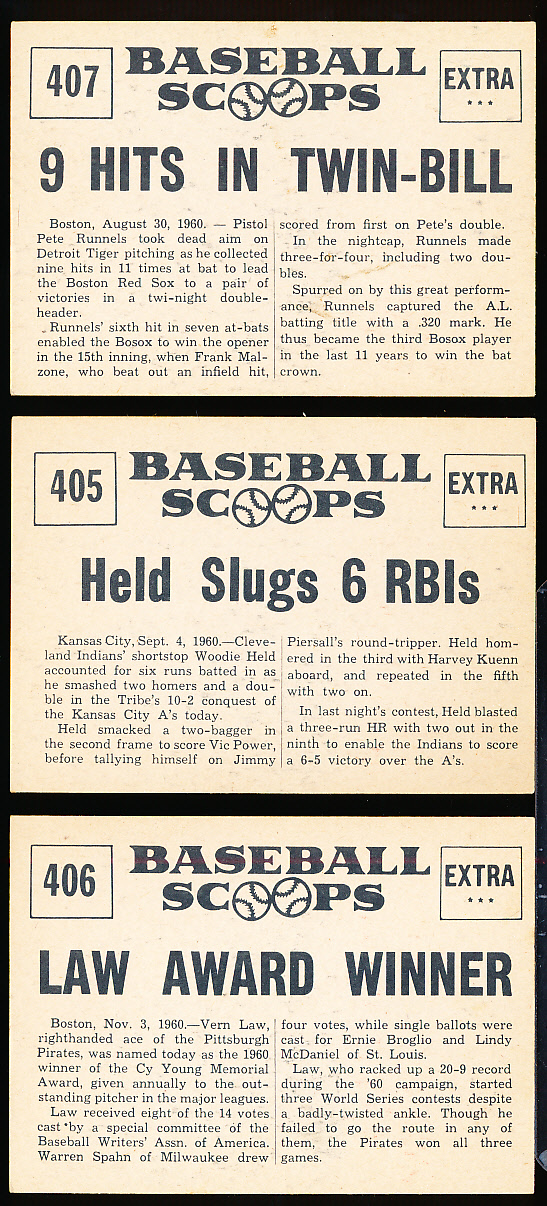 407

BASEBALL SCOOPS

EXTRA
***

9 HITS IN TWIN-BILL

Boston, August 30, 1960. — Pistol Pete Runnels took dead aim on Detroit Tiger pitching as he collected nine hits in 11 times at bat to lead the Boston Red Sox to a pair of victories in a twi-night doubleheader.

Runnels' sixth hit in seven at-bats enabled the Bosox to win the opener in the 15th inning, when Frank Malzone, who beat out an infield hit, scored from first on Pete's double.

In the nightcap, Runnels made three-for-four, including two doubles.

Spurred on by this great performance, Runnels captured the A.L. batting title with a .320 mark. He thus became the third Bosox player in the last 11 years to win the bat crown.

405

BASEBALL SCOOPS

EXTRA
***

Held Slugs 6 RBIs

Kansas City, Sept. 4, 1960.—Cleveland Indians' shortstop Woodie Held accounted for six runs batted in as he smashed two homers and a double in the Tribe's 10-2 conquest of the Kansas City A's today.

Held smacked a two-bagger in the second frame to score Vic Power, before tallying himself on Jimmy Piersall's round-tripper. Held homered in the third with Harvey Kuenn aboard, and repeated in the fifth with two on.

In last night's contest, Held blasted a three-run HR with two out in the ninth to enable the Indians to score a 6-5 victory over the A's.

406

BASEBALL SCOOPS

EXTRA
***

LAW AWARD WINNER

Boston, Nov. 3, 1960.—Vern Law, righthanded ace of the Pittsburgh Pirates, was named today as the 1960 winner of the Cy Young Memorial Award, given annually to the outstanding pitcher in the major leagues.

Law received eight of the 14 votes cast by a special committee of the Baseball Writers' Assn. of America. Warren Spahn of Milwaukee drew four votes, while single ballots were cast for Ernie Broglio and Lindy McDaniel of St. Louis.

Law, who racked up a 20-9 record during the '60 campaign, started three World Series contests despite a badly-twisted ankle. Though he failed to go the route in any of them, the Pirates won all three games.